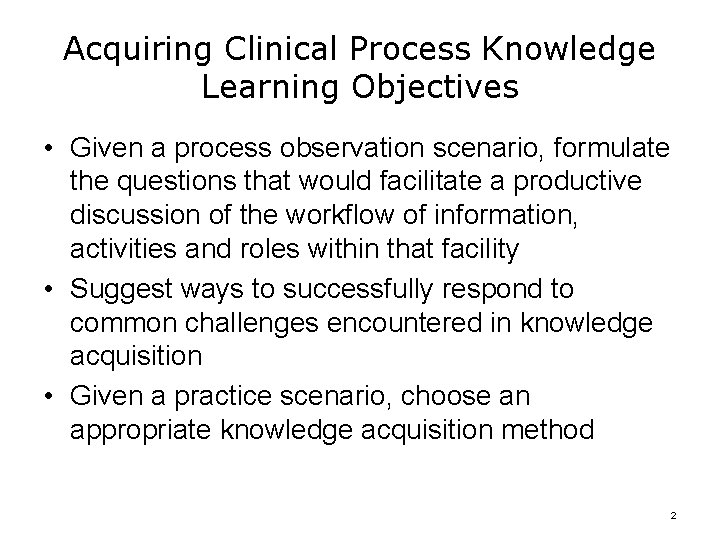 Acquiring Clinical Process Knowledge
Learning Objectives

• Given a process observation scenario, formulate the questions that would facilitate a productive discussion of the workflow of information, activities and roles within that facility
• Suggest ways to successfully respond to common challenges encountered in knowledge acquisition
• Given a practice scenario, choose an appropriate knowledge acquisition method

2